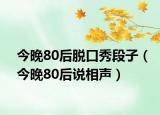 今晚80后脱口秀段子（今晚80后说相声）